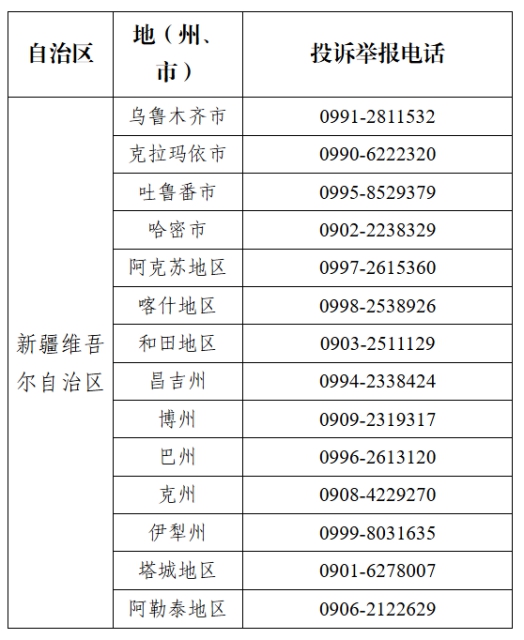 | 自治区 | 地（州、市） | 投诉举报电话 |
|---|---|---|
| 新疆维吾尔自治区 | 乌鲁木齐市 | 0991-2811532 |
|  | 克拉玛依市 | 0990-6222320 |
|  | 吐鲁番市 | 0995-8529379 |
|  | 哈密市 | 0902-2238329 |
|  | 阿克苏地区 | 0997-2615360 |
|  | 喀什地区 | 0998-2538926 |
|  | 和田地区 | 0903-2511129 |
|  | 昌吉州 | 0994-2338424 |
|  | 博州 | 0909-2319317 |
|  | 巴州 | 0996-2613120 |
|  | 克州 | 0908-4229270 |
|  | 伊犁州 | 0999-8031635 |
|  | 塔城地区 | 0901-6278007 |
|  | 阿勒泰地区 | 0906-2122629 |